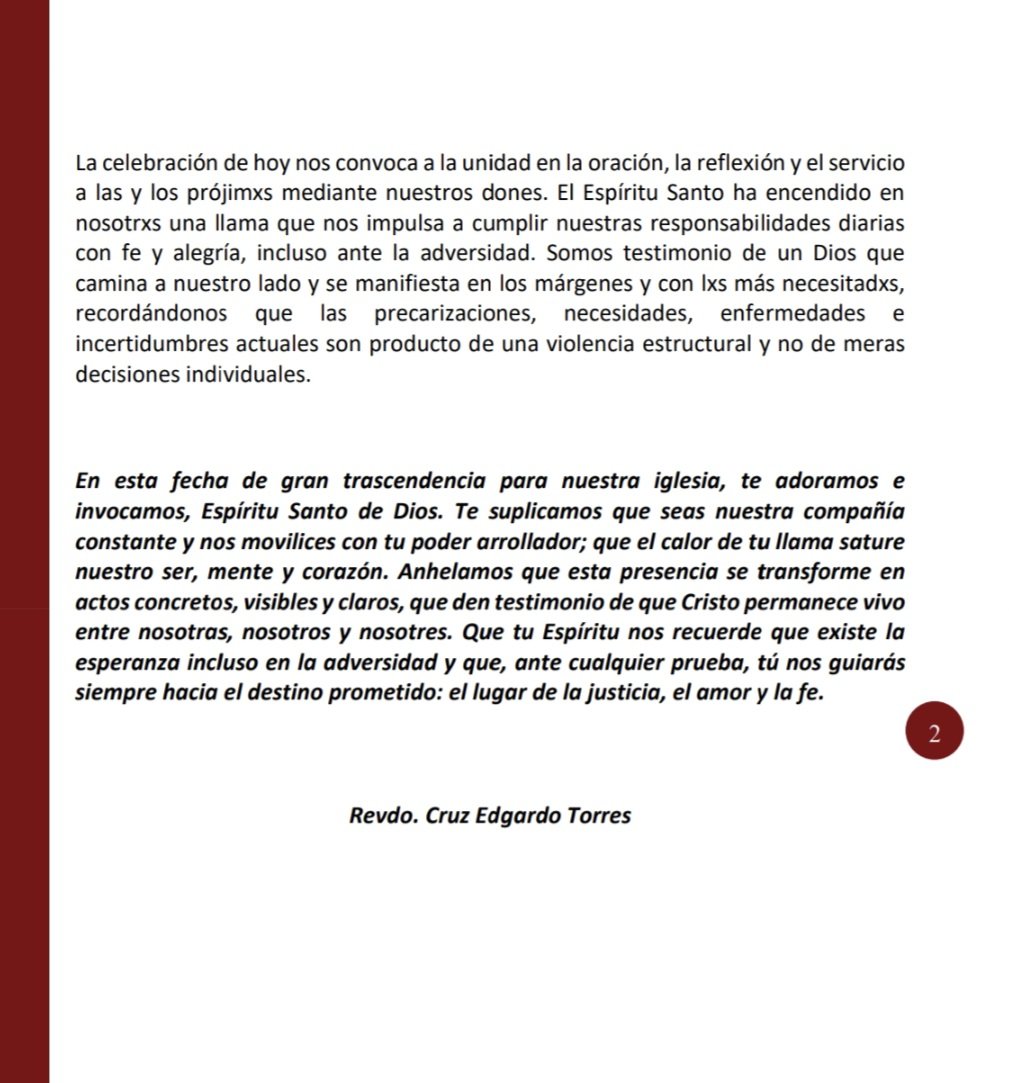 La celebración de hoy nos convoca a la unidad en la oración, la reflexión y el servicio a las y los prójimxs mediante nuestros dones. El Espíritu Santo ha encendido en nosotrxs una llama que nos impulsa a cumplir nuestras responsabilidades diarias con fe y alegría, incluso ante la adversidad. Somos testimonio de un Dios que camina a nuestro lado y se manifiesta en los márgenes y con lxs más necesitadxs, recordándonos que las precarizaciones, necesidades, enfermedades e incertidumbres actuales son producto de una violencia estructural y no de meras decisiones individuales.

En esta fecha de gran trascendencia para nuestra iglesia, te adoramos e invocamos, Espíritu Santo de Dios. Te suplicamos que seas nuestra compañía constante y nos movilices con tu poder arrollador; que el calor de tu llama sature nuestro ser, mente y corazón. Anhelamos que esta presencia se transforme en actos concretos, visibles y claros, que den testimonio de que Cristo permanece vivo entre nosotras, nosotros y nosotres. Que tu Espíritu nos recuerde que existe la esperanza incluso en la adversidad y que, ante cualquier prueba, tú nos guiarás siempre hacia el destino prometido: el lugar de la justicia, el amor y la fe.

2

Revdo. Cruz Edgardo Torres